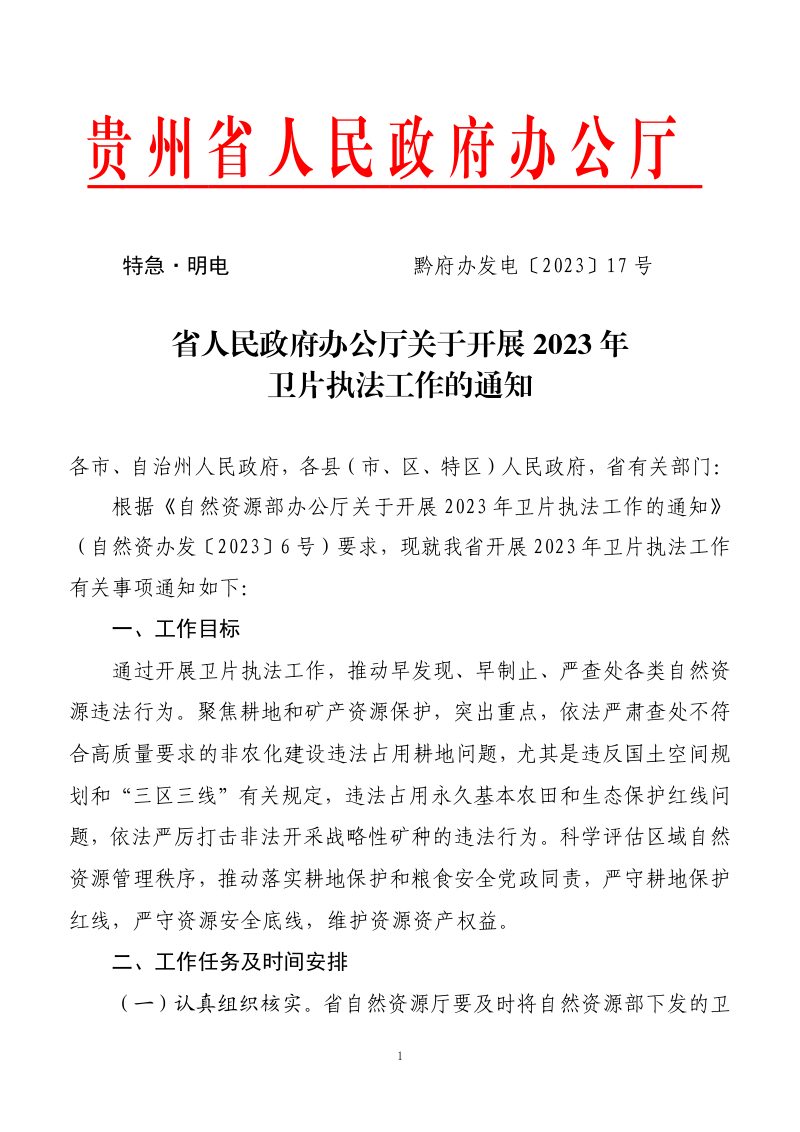 贵州省人民政府办公厅

特急·明电　　　　黔府办发电〔2023〕17号

省人民政府办公厅关于开展2023年卫片执法工作的通知

各市、自治州人民政府，各县（市、区、特区）人民政府，省有关部门：

根据《自然资源部办公厅关于开展2023年卫片执法工作的通知》（自然资办发〔2023〕6号）要求，现就我省开展2023年卫片执法工作有关事项通知如下：

一、工作目标

通过开展卫片执法工作，推动早发现、早制止、严查处各类自然资源违法行为。聚焦耕地和矿产资源保护，突出重点，依法严肃查处不符合高质量要求的非农化建设违法占用耕地问题，尤其是违反国土空间规划和“三区三线”有关规定，违法占用永久基本农田和生态保护红线问题，依法严厉打击非法开采战略性矿种的违法行为。科学评估区域自然资源管理秩序，推动落实耕地保护和粮食安全党政同责，严守耕地保护红线，严守资源安全底线，维护资源资产权益。

二、工作任务及时间安排

（一）认真组织核实。省自然资源厅要及时将自然资源部下发的卫

1